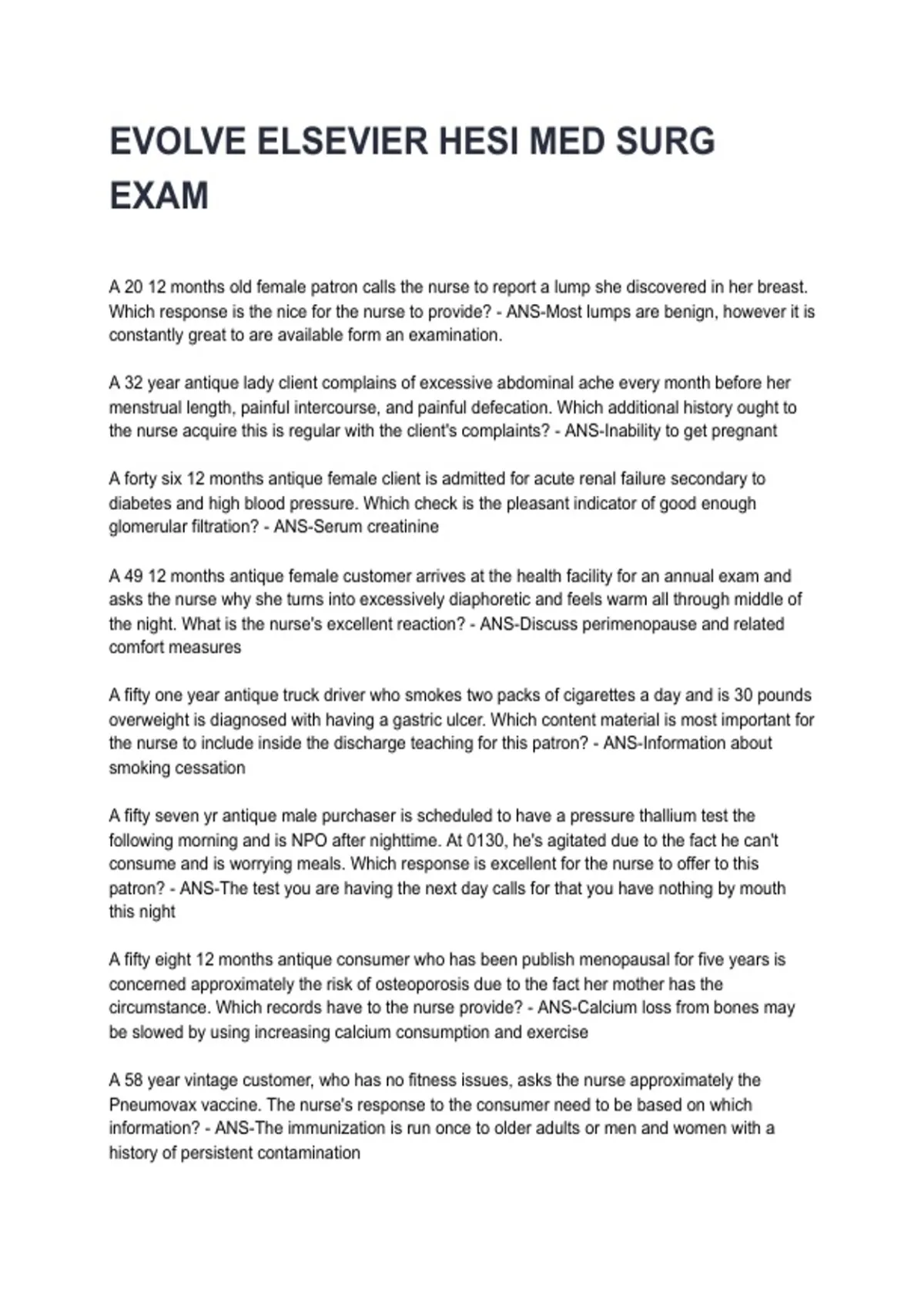 EVOLVE ELSEVIER HESI MED SURG EXAM

A 20 12 months old female patron calls the nurse to report a lump she discovered in her breast. Which response is the nice for the nurse to provide? - ANS-Most lumps are benign, however it is constantly great to are available form an examination.

A 32 year antique lady client complains of excessive abdominal ache every month before her menstrual length, painful intercourse, and painful defecation. Which additional history ought to the nurse acquire this is regular with the client's complaints? - ANS-Inability to get pregnant

A forty six 12 months antique female client is admitted for acute renal failure secondary to diabetes and high blood pressure. Which check is the pleasant indicator of good enough glomerular filtration? - ANS-Serum creatinine

A 49 12 months antique female customer arrives at the health facility for an annual exam and asks the nurse why she turns into excessively diaphoretic and feels warm all through middle of the night. What is the nurse's excellent reaction? - ANS-Discuss perimenopause and related comfort measures

A fifty one year antique truck driver who smokes two packs of cigarettes a day and is 30 pounds overweight is diagnosed with having a gastric ulcer. Which content material is most important for the nurse to include inside the discharge teaching for this patron? - ANS-Information about smoking cessation

A fifty seven yr antique male purchaser is scheduled to have a pressure thallium test the following morning and is NPO after nighttime. At 0130, he's agitated due to the fact he can't consume and is worrying meals. Which response is excellent for the nurse to offer to this patron? - ANS-The test you are having the next day calls for that you have nothing by mouth this night

A fifty eight 12 months antique consumer who has been publish menopausal for five years is concerned approximately the risk of osteoporosis due to the fact her mother has the circumstance. Which records have to the nurse provide? - ANS-Calcium loss from bones may be slowed by using increasing calcium consumption and exercise

A 58 year vintage customer, who has no fitness issues, asks the nurse approximately the Pneumovax vaccine. The nurse's response to the consumer need to be based on which information? - ANS-The immunization is run once to older adults or men and women with a history of persistent contamination